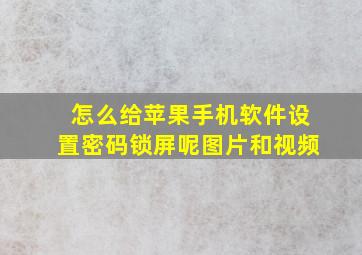 怎么给苹果手机软件设置密码锁屏呢图片和视频